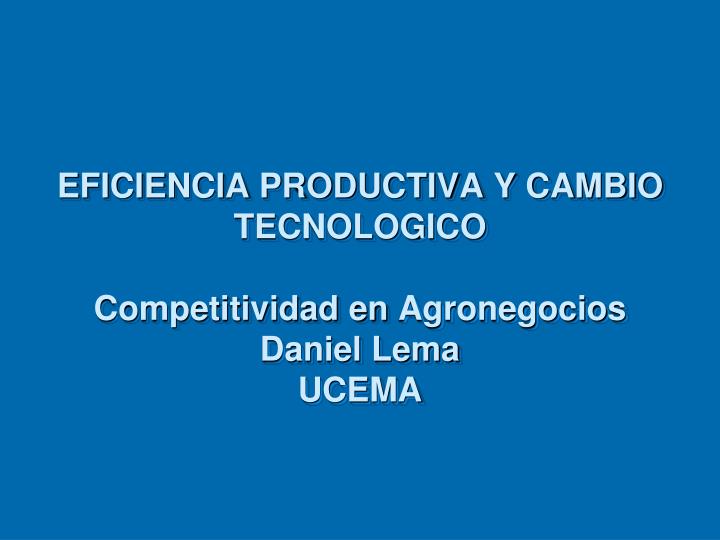 EFICIENCIA PRODUCTIVA Y CAMBIO TECNOLOGICO

Competitividad en Agronegocios
Daniel Lema
UCEMA